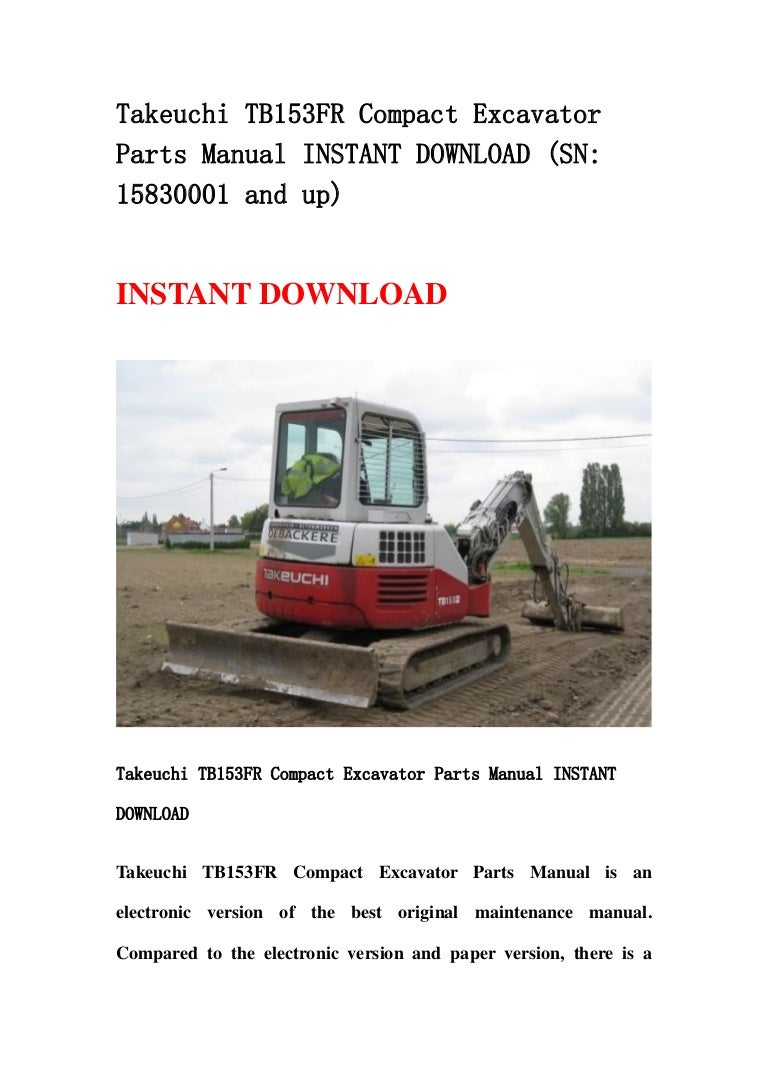 Takeuchi TB153FR Compact Excavator Parts Manual INSTANT DOWNLOAD (SN: 15830001 and up)

INSTANT DOWNLOAD

DEBACKERE

TAKEUCHI

TB153FR

Takeuchi TB153FR Compact Excavator Parts Manual INSTANT DOWNLOAD

Takeuchi TB153FR Compact Excavator Parts Manual is an electronic version of the best original maintenance manual. Compared to the electronic version and paper version, there is a